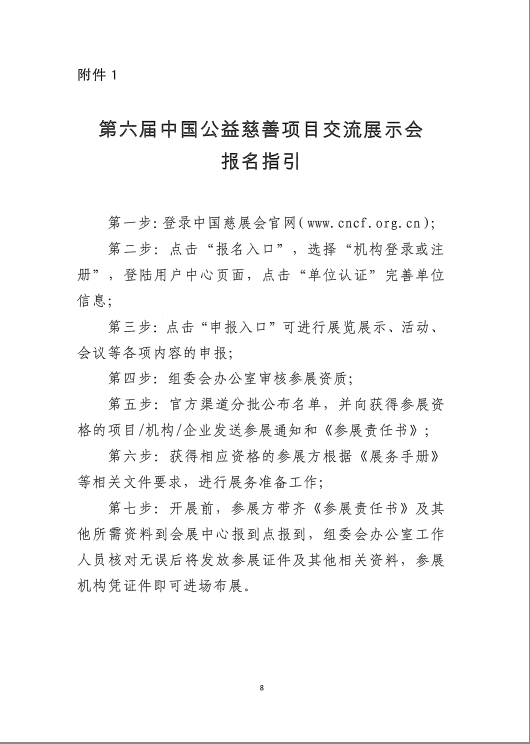 附件 1

第六届中国公益慈善项目交流展示会
报名指引

第一步：登录中国慈展会官网(www.cncf.org.cn)；

第二步：点击“报名入口”，选择“机构登录或注册”，登陆用户中心页面，点击“单位认证”完善单位信息；

第三步：点击“申报入口”可进行展览展示、活动、会议等各项内容的申报；

第四步：组委会办公室审核参展资质；

第五步：官方渠道分批公布名单，并向获得参展资格的项目/机构/企业发送参展通知和《参展责任书》；

第六步：获得相应资格的参展方根据《展务手册》等相关文件要求，进行展务准备工作；

第七步：开展前，参展方带齐《参展责任书》及其他所需资料到会展中心报到点报到，组委会办公室工作人员核对无误后将发放参展证件及其他相关资料，参展机构凭证件即可进场布展。

8